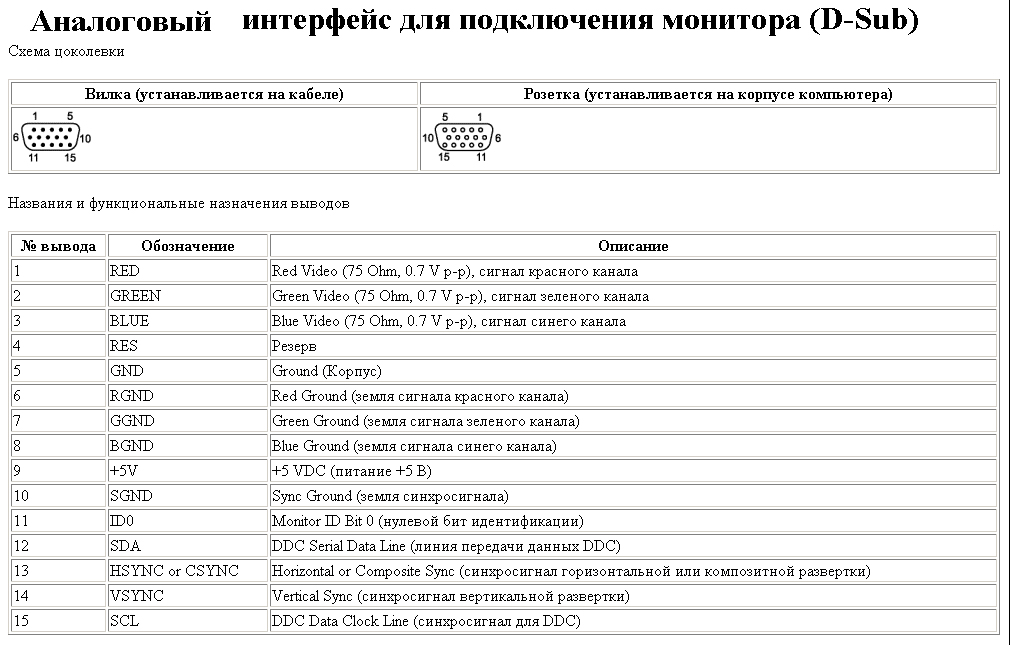 Аналоговый интерфейс для подключения монитора (D-Sub)

Схема цоколевки

| Вилка (устанавливается на кабеле) | Розетка (устанавливается на корпусе компьютера) |
|---|---|
| 1 5 6 10 11 15 | 5 1 10 6 15 11 |

Названия и функциональные назначения выводов

| № вывода | Обозначение | Описание |
|---|---|---|
| 1 | RED | Red Video (75 Ohm, 0.7 V p-p), сигнал красного канала |
| 2 | GREEN | Green Video (75 Ohm, 0.7 V p-p), сигнал зеленого канала |
| 3 | BLUE | Blue Video (75 Ohm, 0.7 V p-p), сигнал синего канала |
| 4 | RES | Резерв |
| 5 | GND | Ground (Корпус) |
| 6 | RGND | Red Ground (земля сигнала красного канала) |
| 7 | GGND | Green Ground (земля сигнала зеленого канала) |
| 8 | BGND | Blue Ground (земля сигнала синего канала) |
| 9 | +5V | +5 VDC (питание +5 В) |
| 10 | SGND | Sync Ground (земля синхросигнала) |
| 11 | ID0 | Monitor ID Bit 0 (нулевой бит идентификации) |
| 12 | SDA | DDC Serial Data Line (линия передачи данных DDC) |
| 13 | HSYNC or CSYNC | Horizontal or Composite Sync (синхросигнал горизонтальной или композитной развертки) |
| 14 | VSYNC | Vertical Sync (синхросигнал вертикальной развертки) |
| 15 | SCL | DDC Data Clock Line (синхросигнал для DDC) |